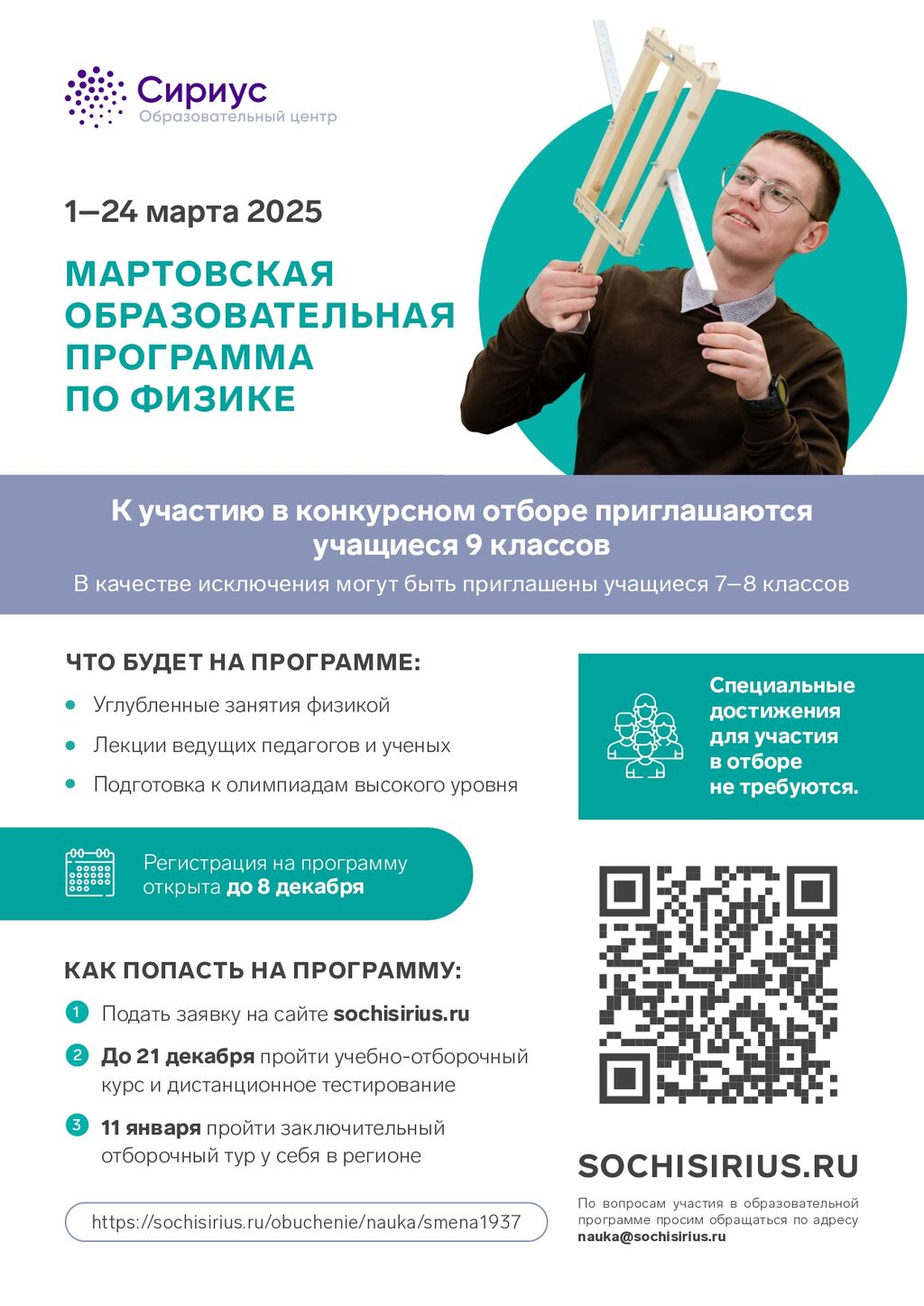 Сириус
Образовательный центр

1–24 марта 2025

МАРТОВСКАЯ ОБРАЗОВАТЕЛЬНАЯ ПРОГРАММА ПО ФИЗИКЕ

К участию в конкурсном отборе приглашаются учащиеся 9 классов

В качестве исключения могут быть приглашены учащиеся 7–8 классов

ЧТО БУДЕТ НА ПРОГРАММЕ:

• Углубленные занятия физикой
• Лекции ведущих педагогов и ученых
• Подготовка к олимпиадам высокого уровня

Регистрация на программу открыта до 8 декабря

КАК ПОПАСТЬ НА ПРОГРАММУ:

1 Подать заявку на сайте sochisirius.ru
2 До 21 декабря пройти учебно-отборочный курс и дистанционное тестирование
3 11 января пройти заключительный отборочный тур у себя в регионе

https://sochisirius.ru/obuchenie/nauka/smena1937

Специальные достижения для участия в отборе не требуются.

SOCHISIRIUS.RU

По вопросам участия в образовательной программе просим обращаться по адресу nauka@sochisirius.ru